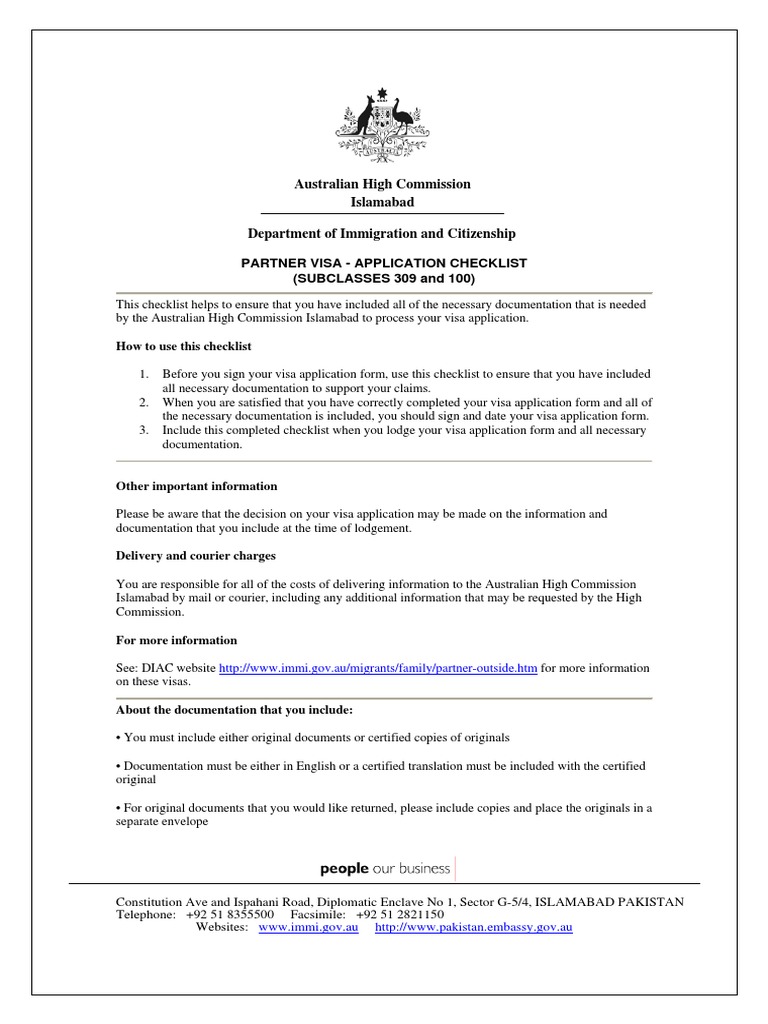 Australian High Commission
Islamabad

Department of Immigration and Citizenship

PARTNER VISA - APPLICATION CHECKLIST
(SUBCLASSES 309 and 100)

This checklist helps to ensure that you have included all of the necessary documentation that is needed by the Australian High Commission Islamabad to process your visa application.

How to use this checklist

1. Before you sign your visa application form, use this checklist to ensure that you have included all necessary documentation to support your claims.
2. When you are satisfied that you have correctly completed your visa application form and all of the necessary documentation is included, you should sign and date your visa application form.
3. Include this completed checklist when you lodge your visa application form and all necessary documentation.

Other important information

Please be aware that the decision on your visa application may be made on the information and documentation that you include at the time of lodgement.

Delivery and courier charges

You are responsible for all of the costs of delivering information to the Australian High Commission Islamabad by mail or courier, including any additional information that may be requested by the High Commission.

For more information

See: DIAC website http://www.immi.gov.au/migrants/family/partner-outside.htm for more information on these visas.

About the documentation that you include:

• You must include either original documents or certified copies of originals

• Documentation must be either in English or a certified translation must be included with the certified original

• For original documents that you would like returned, please include copies and place the originals in a separate envelope

people our business

Constitution Ave and Ispahani Road, Diplomatic Enclave No 1, Sector G-5/4, ISLAMABAD PAKISTAN
Telephone: +92 51 8355500 Facsimile: +92 51 2821150
Websites: www.immi.gov.au http://www.pakistan.embassy.gov.au